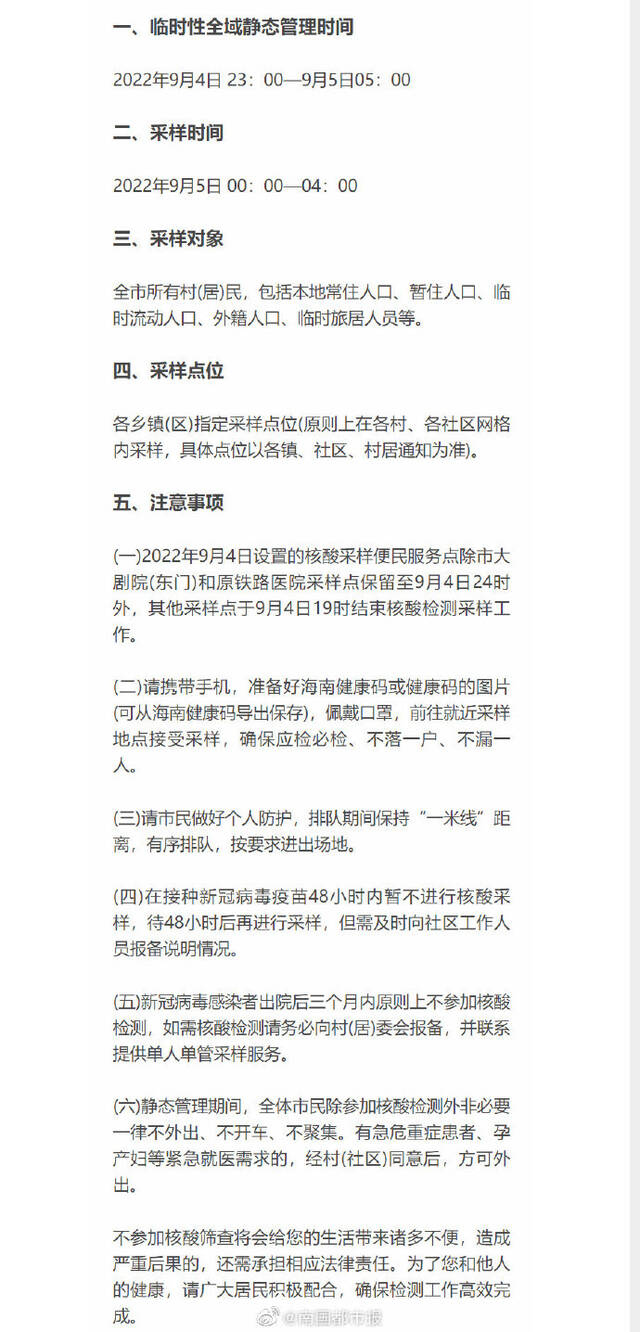 一、临时性全域静态管理时间

2022年9月4日 23：00—9月5日05：00

二、采样时间

2022年9月5日 00：00—04：00

三、采样对象

全市所有村(居)民，包括本地常住人口、暂住人口、临时流动人口、外籍人口、临时旅居人员等。

四、采样点位

各乡镇(区)指定采样点位(原则上在各村、各社区网格内采样，具体点位以各镇、社区、村居通知为准)。

五、注意事项

(一)2022年9月4日设置的核酸采样便民服务点除市大剧院(东门)和原铁路医院采样点保留至9月4日24时外，其他采样点于9月4日19时结束核酸检测采样工作。

(二)请携带手机，准备好海南健康码或健康码的图片(可从海南健康码导出保存)，佩戴口罩，前往就近采样地点接受采样，确保应检必检、不落一户、不漏一人。

(三)请市民做好个人防护，排队期间保持“一米线”距离，有序排队，按要求进出场地。

(四)在接种新冠病毒疫苗48小时内暂不进行核酸采样，待48小时后再进行采样，但需及时向社区工作人员报备说明情况。

(五)新冠病毒感染者出院后三个月内原则上不参加核酸检测，如需核酸检测请务必向村(居)委会报备，并联系提供单人单管采样服务。

(六)静态管理期间，全体市民除参加核酸检测外非必要一律不外出、不开车、不聚集。有急危重症患者、孕产妇等紧急就医需求的，经村(社区)同意后，方可外出。

不参加核酸筛查将会给您的生活带来诸多不便，造成严重后果的，还需承担相应法律责任。为了您和他人的健康，请广大居民积极配合，确保检测工作高效完成。

@南国都市报